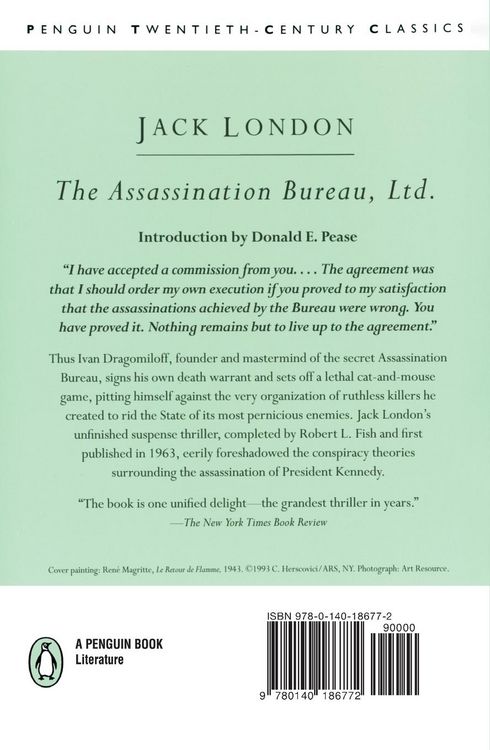 PENGUIN TWENTIETH-CENTURY CLASSICS

JACK LONDON

The Assassination Bureau, Ltd.

Introduction by Donald E. Pease

"I have accepted a commission from you. . . . The agreement was that I should order my own execution if you proved to my satisfaction that the assassinations achieved by the Bureau were wrong. You have proved it. Nothing remains but to live up to the agreement."

Thus Ivan Dragomiloff, founder and mastermind of the secret Assassination Bureau, signs his own death warrant and sets off a lethal cat-and-mouse game, pitting himself against the very organization of ruthless killers he created to rid the State of its most pernicious enemies. Jack London's unfinished suspense thriller, completed by Robert L. Fish and first published in 1963, eerily foreshadowed the conspiracy theories surrounding the assassination of President Kennedy.

"The book is one unified delight—the grandest thriller in years."
—The New York Times Book Review

Cover painting: René Magritte, Le Retour de Flamme, 1943. ©1993 C. Herscovici/ARS, NY. Photograph: Art Resource.

A PENGUIN BOOK
Literature

ISBN 978-0-140-18677-2
90000
9 780140 186772